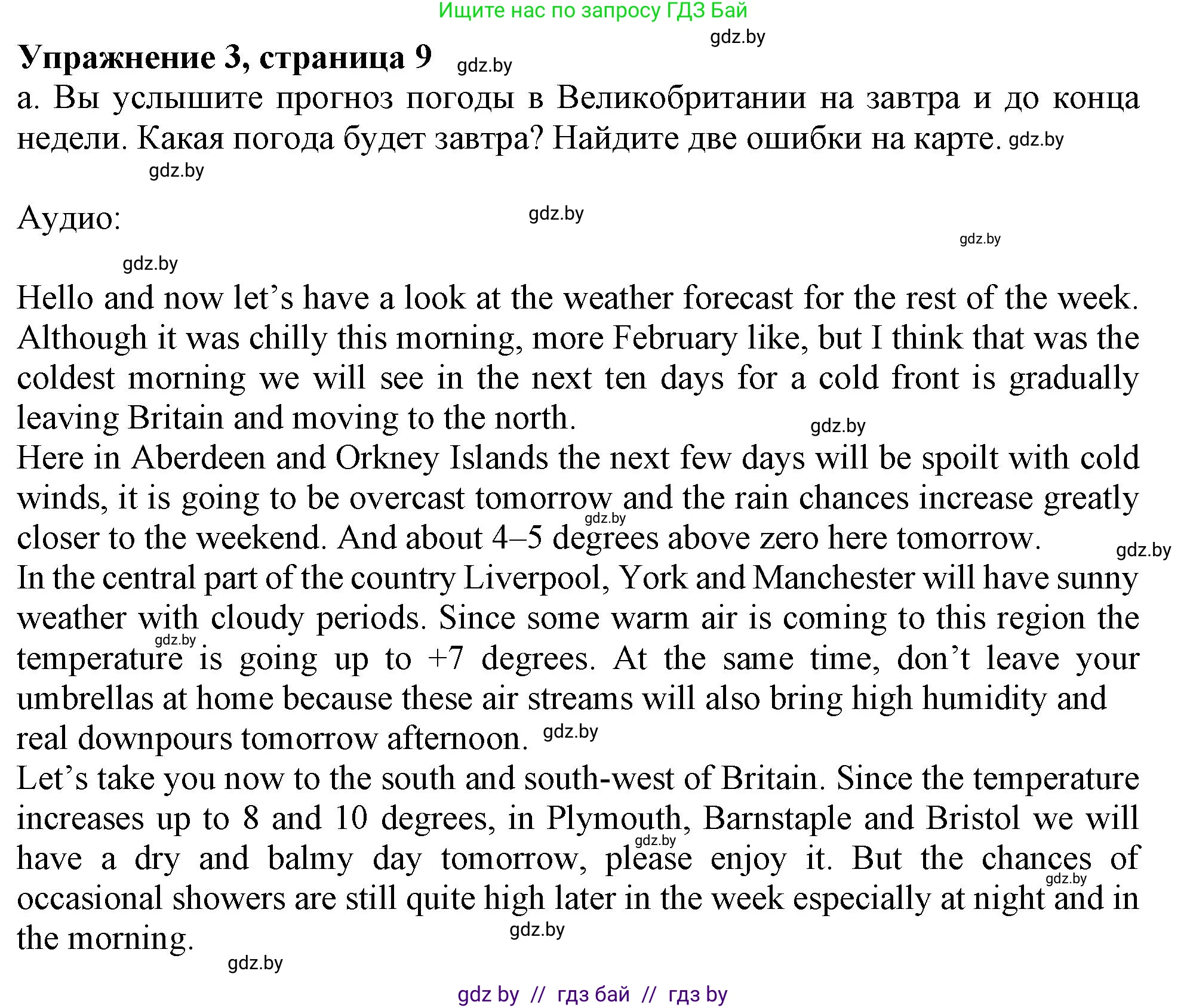 Ищите нас по запросу ГДЗ Бай

gdz.by

Упражнение 3, страница 9 gdz.by

а. Вы услышите прогноз погоды в Великобритании на завтра и до конца недели. Какая погода будет завтра? Найдите две ошибки на карте. gdz.by

gdz.by

Аудио: gdz.by

gdz.by

gdz.by

Hello and now let’s have a look at the weather forecast for the rest of the week. Although it was chilly this morning, more February like, but I think that was the coldest morning we will see in the next ten days for a cold front is gradually leaving Britain and moving to the north. gdz.by

Here in Aberdeen and Orkney Islands the next few days will be spoilt with cold winds, it is going to be overcast tomorrow and the rain chances increase greatly closer to the weekend. And about 4–5 degrees above zero here tomorrow. gdz.by gdz.by

In the central part of the country Liverpool, York and Manchester will have sunny weather with cloudy periods. Since some warm air is coming to this region the temperature is going up to +7 degrees. At the same time, don’t leave your umbrellas at home because these air streams will also bring high humidity and real downpours tomorrow afternoon. gdz.by gdz.by

Let’s take you now to the south and south-west of Britain. Since the temperature increases up to 8 and 10 degrees, in Plymouth, Barnstaple and Bristol we will have a dry and balmy day tomorrow, please enjoy it. But the chances of occasional showers are still quite high later in the week especially at night and in the morning. gdz.by gdz.by gdz.by

gdz.by

gdz by // гдз бай // гдз by